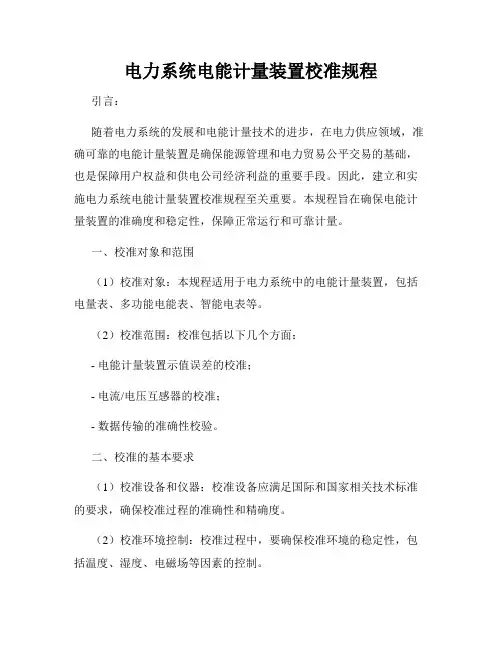 电力系统电能计量装置校准规程

引言：

随着电力系统的发展和电能计量技术的进步，在电力供应领域，准确可靠的电能计量装置是确保能源管理和电力贸易公平交易的基础，也是保障用户权益和供电公司经济利益的重要手段。因此，建立和实施电力系统电能计量装置校准规程至关重要。本规程旨在确保电能计量装置的准确度和稳定性，保障正常运行和可靠计量。

一、校准对象和范围

（1）校准对象：本规程适用于电力系统中的电能计量装置，包括电量表、多功能电能表、智能电表等。

（2）校准范围：校准包括以下几个方面：

- 电能计量装置示值误差的校准；

- 电流/电压互感器的校准；

- 数据传输的准确性校验。

二、校准的基本要求

（1）校准设备和仪器：校准设备应满足国际和国家相关技术标准的要求，确保校准过程的准确性和精确度。

（2）校准环境控制：校准过程中，要确保校准环境的稳定性，包括温度、湿度、电磁场等因素的控制。